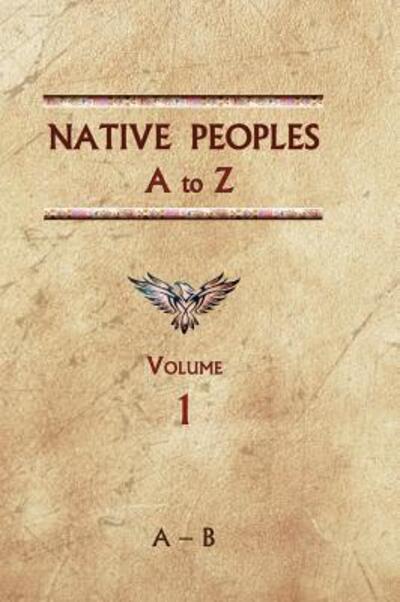 NATIVE PEOPLES
A to Z

VOLUME
1

A – B